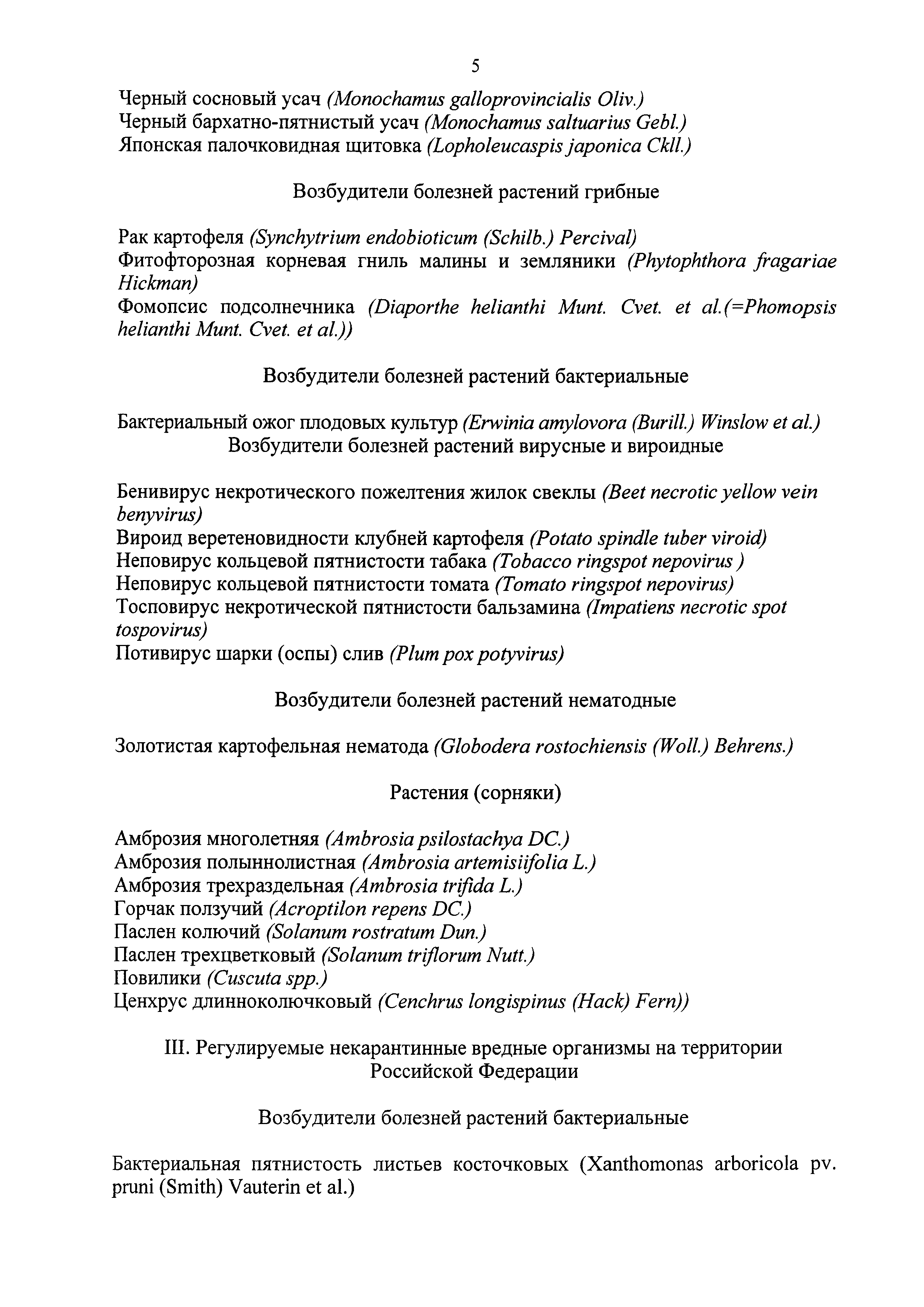 5

Черный сосновый усач (Monochamus galloprovincialis Oliv.)
Черный бархатно-пятнистый усач (Monochamus saltuarius Gebl.)
Японская палочковидная щитовка (Lopholeucaspis japonica Ckll.)

Возбудители болезней растений грибные

Рак картофеля (Synchytrium endobioticum (Schilb.) Percival)
Фитофторозная корневая гниль малины и земляники (Phytophthora fragariae Hickman)
Фомопсис подсолнечника (Diaporthe helianthi Munt. Cvet. et al.(=Phomopsis helianthi Munt. Cvet. et al.))

Возбудители болезней растений бактериальные

Бактериальный ожог плодовых культур (Erwinia amylovora (Burill.) Winslow et al.)
Возбудители болезней растений вирусные и вироидные

Бенивирус некротического пожелтения жилок свеклы (Beet necrotic yellow vein benyvirus)
Вироид веретеновидности клубней картофеля (Potato spindle tuber viroid)
Неповирус кольцевой пятнистости табака (Tobacco ringspot nepovirus )
Неповирус кольцевой пятнистости томата (Tomato ringspot nepovirus)
Тосповирус некротической пятнистости бальзамина (Impatiens necrotic spot tospovirus)
Потивирус шарки (оспы) слив (Plum pox potyvirus)

Возбудители болезней растений нематодные

Золотистая картофельная нематода (Globodera rostochiensis (Woll.) Behrens.)

Растения (сорняки)

Амброзия многолетняя (Ambrosia psilostachya DC.)
Амброзия полыннолистная (Ambrosia artemisiifolia L.)
Амброзия трехраздельная (Ambrosia trifida L.)
Горчак ползучий (Acroptilon repens DC.)
Паслен колючий (Solanum rostratum Dun.)
Паслен трехцветковый (Solanum triflorum Nutt.)
Повилики (Cuscuta spp.)
Ценхрус длинноколючковый (Cenchrus longispinus (Hack) Fern))

III. Регулируемые некарантинные вредные организмы на территории Российской Федерации

Возбудители болезней растений бактериальные

Бактериальная пятнистость листьев косточковых (Xanthomonas arboricola pv. pruni (Smith) Vauterin et al.)